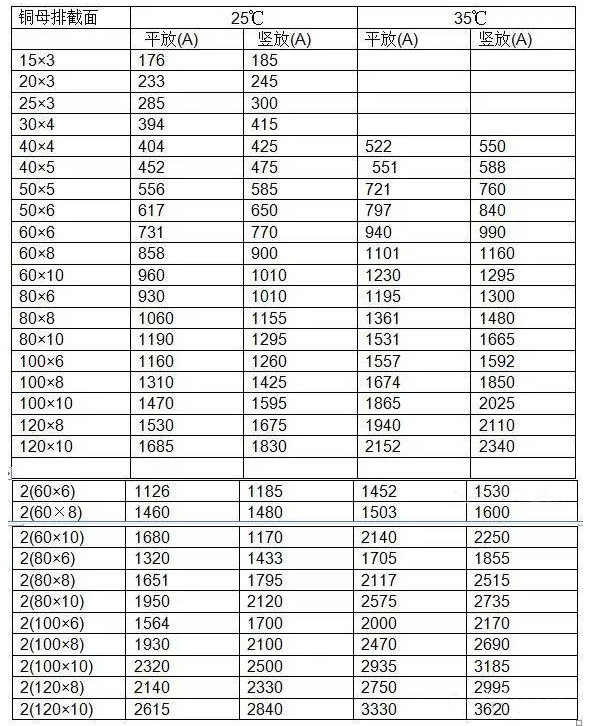 | 铜母排截面 | 25℃ | | 35℃ | |
|---|---|---|---|---|
| | 平放(A) | 竖放(A) | 平放(A) | 竖放(A) |
| 15×3 | 176 | 185 | | |
| 20×3 | 233 | 245 | | |
| 25×3 | 285 | 300 | | |
| 30×4 | 394 | 415 | | |
| 40×4 | 404 | 425 | 522 | 550 |
| 40×5 | 452 | 475 | 551 | 588 |
| 50×5 | 556 | 585 | 721 | 760 |
| 50×6 | 617 | 650 | 797 | 840 |
| 60×6 | 731 | 770 | 940 | 990 |
| 60×8 | 858 | 900 | 1101 | 1160 |
| 60×10 | 960 | 1010 | 1230 | 1295 |
| 80×6 | 930 | 1010 | 1195 | 1300 |
| 80×8 | 1060 | 1155 | 1361 | 1480 |
| 80×10 | 1190 | 1295 | 1531 | 1665 |
| 100×6 | 1160 | 1260 | 1557 | 1592 |
| 100×8 | 1310 | 1425 | 1674 | 1850 |
| 100×10 | 1470 | 1595 | 1865 | 2025 |
| 120×8 | 1530 | 1675 | 1940 | 2110 |
| 120×10 | 1685 | 1830 | 2152 | 2340 |
| | | | | |
| 2(60×6) | 1126 | 1185 | 1452 | 1530 |
| 2(60×8) | 1460 | 1480 | 1503 | 1600 |
| 2(60×10) | 1680 | 1170 | 2140 | 2250 |
| 2(80×6) | 1320 | 1433 | 1705 | 1855 |
| 2(80×8) | 1651 | 1795 | 2117 | 2515 |
| 2(80×10) | 1950 | 2120 | 2575 | 2735 |
| 2(100×6) | 1564 | 1700 | 2000 | 2170 |
| 2(100×8) | 1930 | 2100 | 2470 | 2690 |
| 2(100×10) | 2320 | 2500 | 2935 | 3185 |
| 2(120×8) | 2140 | 2330 | 2750 | 2995 |
| 2(120×10) | 2615 | 2840 | 3330 | 3620 |